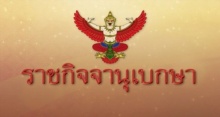 ราชกิจจานุเบกษา